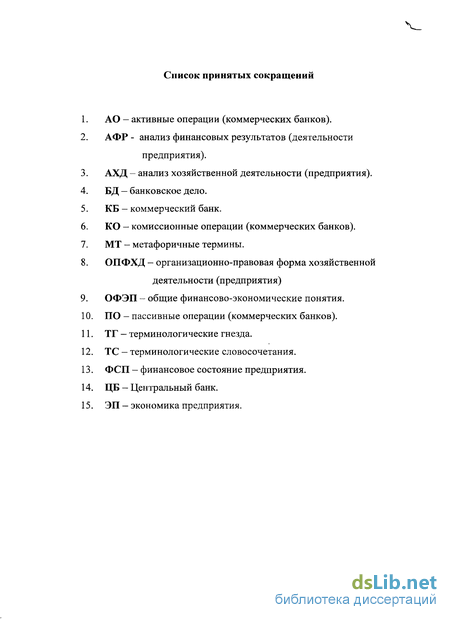 Список принятых сокращений

1. АО – активные операции (коммерческих банков).
2. АФР - анализ финансовых результатов (деятельности предприятия).
3. АХД – анализ хозяйственной деятельности (предприятия).
4. БД – банковское дело.
5. КБ – коммерческий банк.
6. КО – комиссионные операции (коммерческих банков).
7. МТ – метафоричные термины.
8. ОПФХД – организационно-правовая форма хозяйственной деятельности (предприятия)
9. ОФЭП – общие финансово-экономические понятия.
10. ПО – пассивные операции (коммерческих банков).
11. ТГ – терминологические гнезда.
12. ТС – терминологические словосочетания.
13. ФСП – финансовое состояние предприятия.
14. ЦБ – Центральный банк.
15. ЭП – экономика предприятия.

dsLib.net
библиотека диссертаций